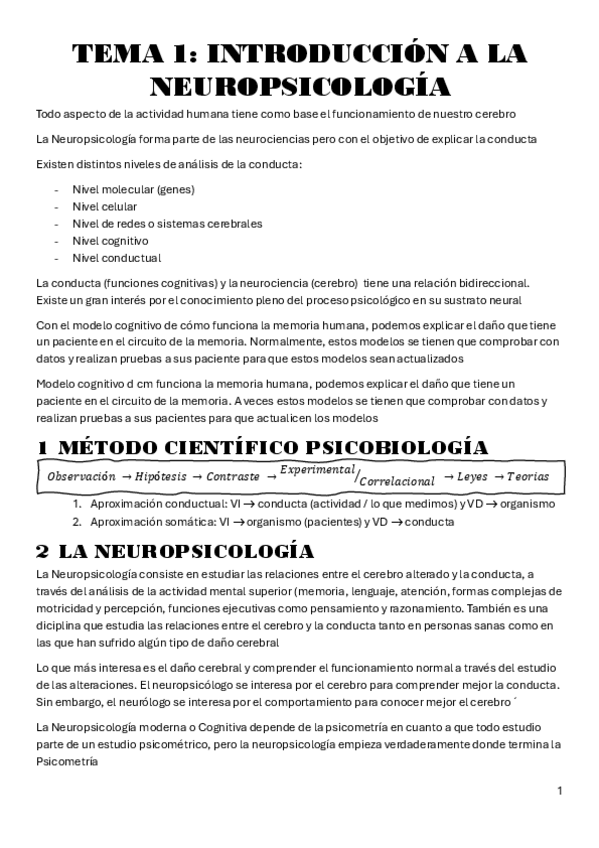 TEMA 1: INTRODUCCIÓN A LA NEUROPSICOLOGÍA

Todo aspecto de la actividad humana tiene como base el funcionamiento de nuestro cerebro

La Neuropsicología forma parte de las neurociencias pero con el objetivo de explicar la conducta

Existen distintos niveles de análisis de la conducta:

- Nivel molecular (genes)
- Nivel celular
- Nivel de redes o sistemas cerebrales
- Nivel cognitivo
- Nivel conductual

La conducta (funciones cognitivas) y la neurociencia (cerebro) tiene una relación bidireccional. Existe un gran interés por el conocimiento pleno del proceso psicológico en su sustrato neural

Con el modelo cognitivo de cómo funciona la memoria humana, podemos explicar el daño que tiene un paciente en el circuito de la memoria. Normalmente, estos modelos se tienen que comprobar con datos y realizan pruebas a sus paciente para que estos modelos sean actualizados

Modelo cognitivo d cm funciona la memoria humana, podemos explicar el daño que tiene un paciente en el circuito de la memoria. A veces estos modelos se tienen que comprobar con datos y realizan pruebas a sus pacientes para que actualicen los modelos

1 MÉTODO CIENTÍFICO PSICOBIOLOGÍA

$Observación \rightarrow Hipótesis \rightarrow Contraste \rightarrow {}^{Experimental}/_{Correlacional} \rightarrow Leyes \rightarrow Teorías$

1. Aproximación conductual: VI → conducta (actividad / lo que medimos) y VD → organismo
2. Aproximación somática: VI → organismo (pacientes) y VD → conducta

2 LA NEUROPSICOLOGÍA

La Neuropsicología consiste en estudiar las relaciones entre el cerebro alterado y la conducta, a través del análisis de la actividad mental superior (memoria, lenguaje, atención, formas complejas de motricidad y percepción, funciones ejecutivas como pensamiento y razonamiento. También es una diciplina que estudia las relaciones entre el cerebro y la conducta tanto en personas sanas como en las que han sufrido algún tipo de daño cerebral

Lo que más interesa es el daño cerebral y comprender el funcionamiento normal a través del estudio de las alteraciones. El neuropsicólogo se interesa por el cerebro para comprender mejor la conducta. Sin embargo, el neurólogo se interesa por el comportamiento para conocer mejor el cerebro ´

La Neuropsicología moderna o Cognitiva depende de la psicometría en cuanto a que todo estudio parte de un estudio psicométrico, pero la neuropsicología empieza verdaderamente donde termina la Psicometría

1